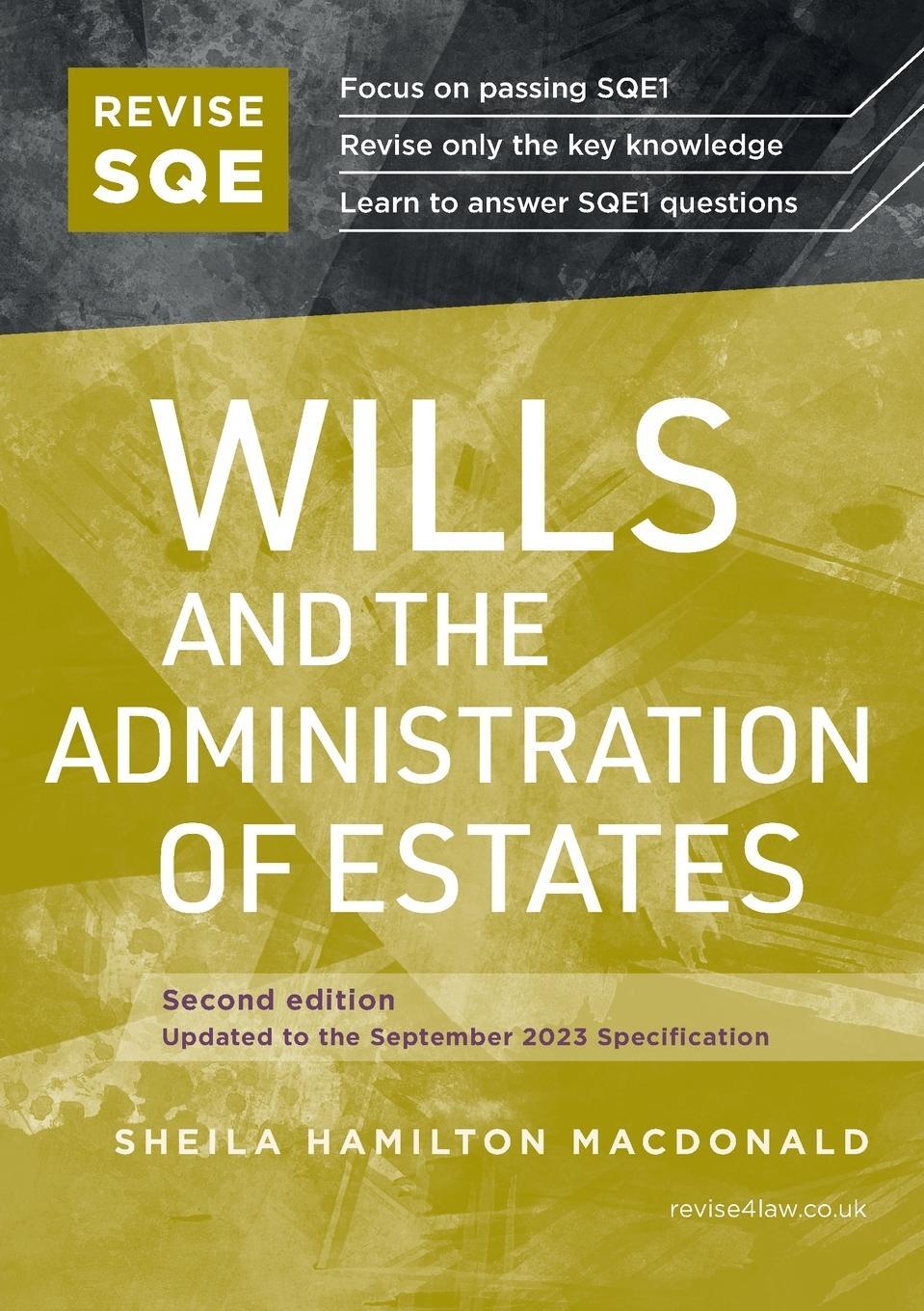 REVISE SQE

Focus on passing SQE1

Revise only the key knowledge

Learn to answer SQE1 questions

WILLS AND THE ADMINISTRATION OF ESTATES

Second edition

Updated to the September 2023 Specification

SHEILA HAMILTON MACDONALD

revise4law.co.uk